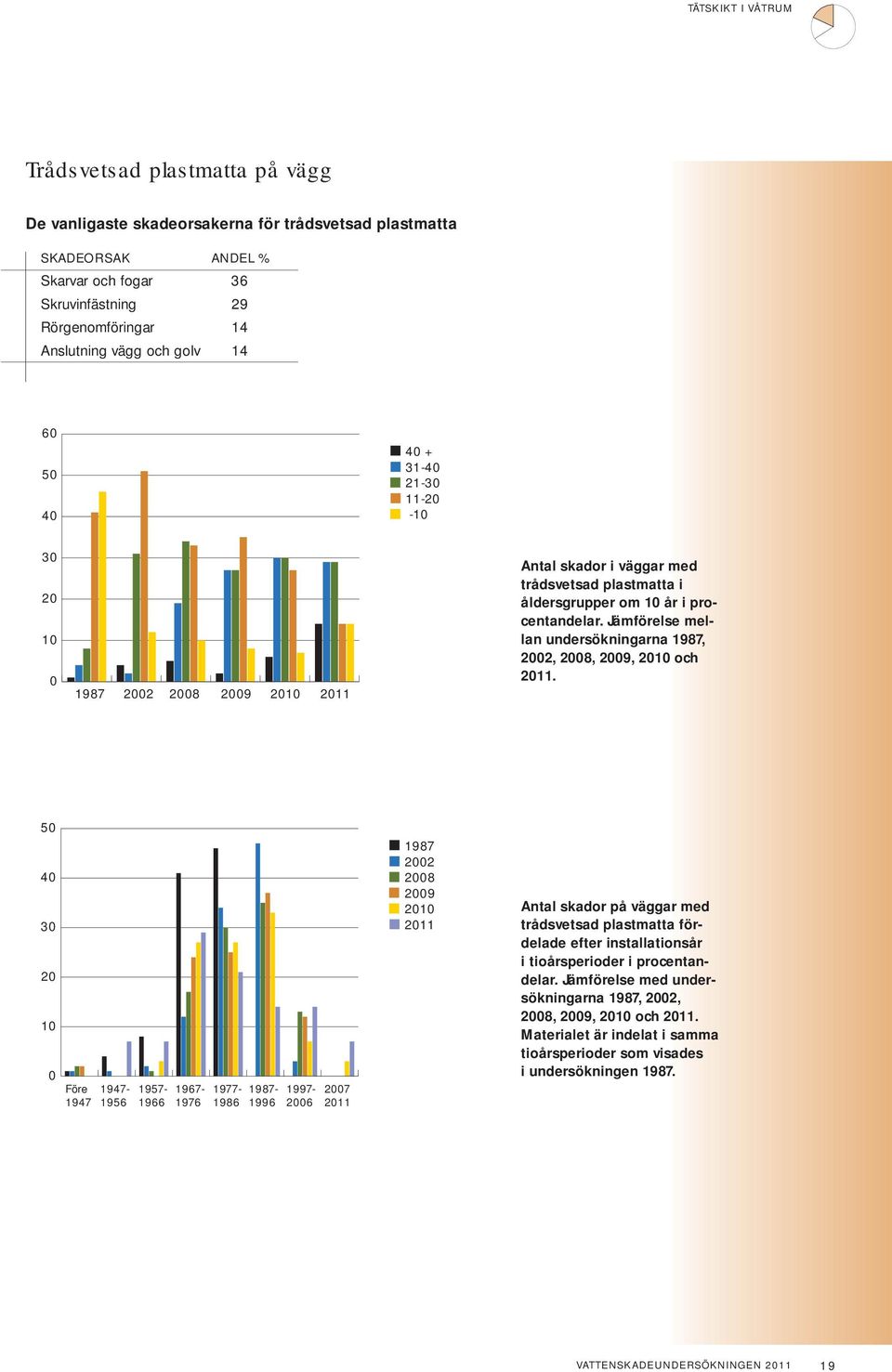 TÄTSKIKT I VÅTRUM

Trådsvetsad plastmatta på vägg

De vanligaste skadeorsakerna för trådsvetsad plastmatta

| SKADEORSAK | ANDEL % |
|---|---|
| Skarvar och fogar | 36 |
| Skruvinfästning | 29 |
| Rörgenomföringar | 14 |
| Anslutning vägg och golv | 14 |

60
50
40
30
20
10
0
1987 2002 2008 2009 2010 2011

40 +
31-40
21-30
11-20
-10

Antal skador i väggar med trådsvetsad plastmatta i åldersgrupper om 10 år i procentandelar. Jämförelse mellan undersökningarna 1987, 2002, 2008, 2009, 2010 och 2011.

50
40
30
20
10
0
Före 1947 1947-1956 1957-1966 1967-1976 1977-1986 1987-1996 1997-2006 2007 2011

1987
2002
2008
2009
2010
2011

Antal skador på väggar med trådsvetsad plastmatta fördelade efter installationsår i tioårsperioder i procentandelar. Jämförelse med undersökningarna 1987, 2002, 2008, 2009, 2010 och 2011. Materialet är indelat i samma tioårsperioder som visades i undersökningen 1987.

VATTENSKADEUNDERSÖKNINGEN 2011 19